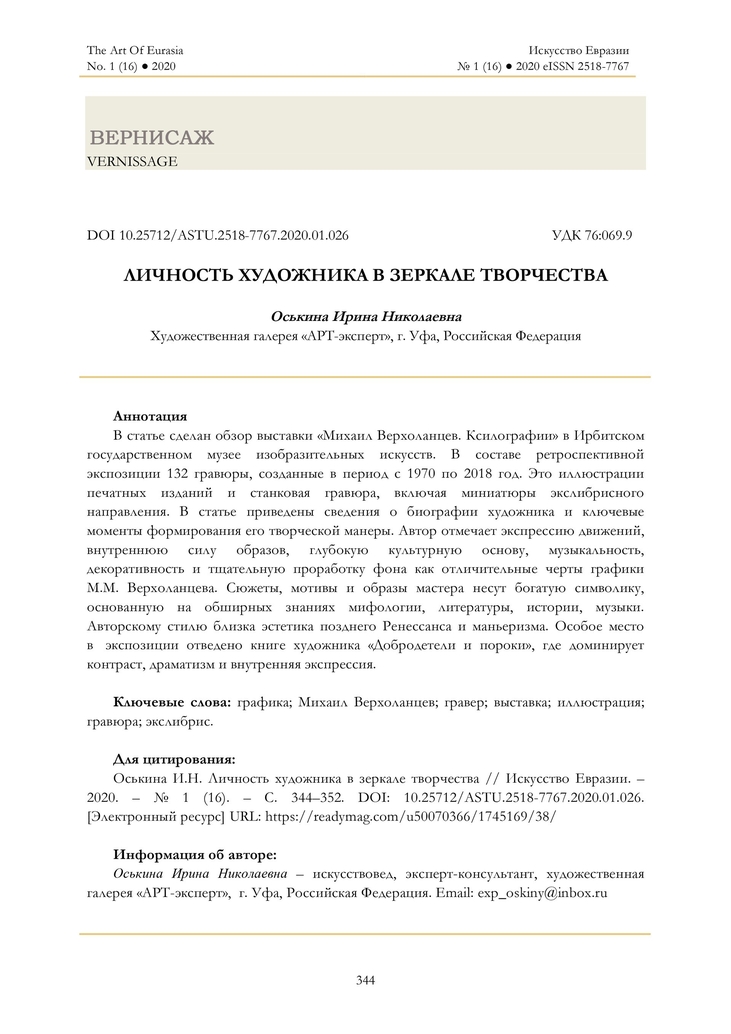 The Art Of Eurasia
No. 1 (16) ● 2020

Искусство Евразии
№ 1 (16) ● 2020 eISSN 2518-7767

ВЕРНИСАЖ
VERNISSAGE

DOI 10.25712/ASTU.2518-7767.2020.01.026

УДК 76:069.9

ЛИЧНОСТЬ ХУДОЖНИКА В ЗЕРКАЛЕ ТВОРЧЕСТВА

Оськина Ирина Николаевна
Художественная галерея «АРТ-эксперт», г. Уфа, Российская Федерация

Аннотация
В статье сделан обзор выставки «Михаил Верхоланцев. Ксилографии» в Ирбитском государственном музее изобразительных искусств. В составе ретроспективной экспозиции 132 гравюры, созданные в период с 1970 по 2018 год. Это иллюстрации печатных изданий и станковая гравюра, включая миниатюры экслибрисного направления. В статье приведены сведения о биографии художника и ключевые моменты формирования его творческой манеры. Автор отмечает экспрессию движений, внутреннюю силу образов, глубокую культурную основу, музыкальность, декоративность и тщательную проработку фона как отличительные черты графики М.М. Верхоланцева. Сюжеты, мотивы и образы мастера несут богатую символику, основанную на обширных знаниях мифологии, литературы, истории, музыки. Авторскому стилю близка эстетика позднего Ренессанса и маньеризма. Особое место в экспозиции отведено книге художника «Добродетели и пороки», где доминирует контраст, драматизм и внутренняя экспрессия.

Ключевые слова: графика; Михаил Верхоланцев; гравер; выставка; иллюстрация; гравюра; экслибрис.

Для цитирования:
Оськина И.Н. Личность художника в зеркале творчества // Искусство Евразии. – 2020. – № 1 (16). – С. 344–352. DOI: 10.25712/ASTU.2518-7767.2020.01.026. [Электронный ресурс] URL: https://readymag.com/u50070366/1745169/38/

Информация об авторе:
Оськина Ирина Николаевна – искусствовед, эксперт-консультант, художественная галерея «АРТ-эксперт», г. Уфа, Российская Федерация. Email: exp_oskiny@inbox.ru

344